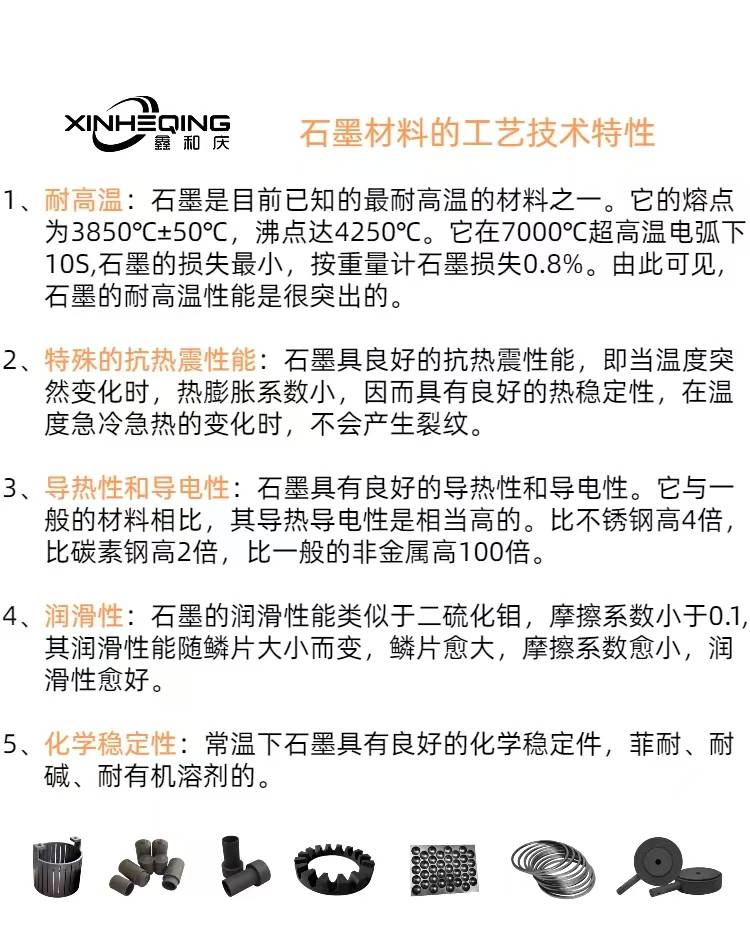 XINHEQING
鑫和庆

石墨材料的工艺技术特性

1、耐高温：石墨是目前已知的最耐高温的材料之一。它的熔点为3850℃±50℃，沸点达4250℃。它在7000℃超高温电弧下10S,石墨的损失最小，按重量计石墨损失0.8%。由此可见，石墨的耐高温性能是很突出的。

2、特殊的抗热震性能：石墨具良好的抗热震性能，即当温度突然变化时，热膨胀系数小，因而具有良好的热稳定性，在温度急冷急热的变化时，不会产生裂纹。

3、导热性和导电性：石墨具有良好的导热性和导电性。它与一般的材料相比，其导热导电性是相当高的。比不锈钢高4倍，比碳素钢高2倍，比一般的非金属高100倍。

4、润滑性：石墨的润滑性能类似于二硫化钼，摩擦系数小于0.1,其润滑性能随鳞片大小而变，鳞片愈大，摩擦系数愈小，润滑性愈好。

5、化学稳定性：常温下石墨具有良好的化学稳定件，菲耐、耐碱、耐有机溶剂的。